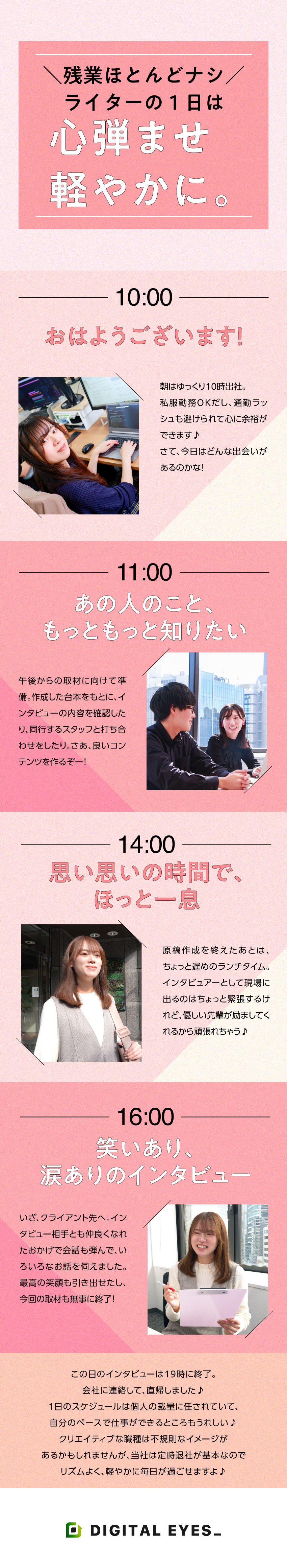 ＼残業ほとんどナシ／
ライターの１日は
心弾ませ
軽やかに。

10:00
おはようございます!

朝はゆっくり10時出社。私服勤務OKだし、通勤ラッシュも避けられて心に余裕ができます♪
さて、今日はどんな出会いがあるのかな!

11:00
あの人のこと、
もっともっと知りたい

午後からの取材に向けて準備。作成した台本をもとに、インタビューの内容を確認したり、同行するスタッフと打ち合わせをしたり。さあ、良いコンテンツを作るぞー!

14:00
思い思いの時間で、
ほっと一息

原稿作成を終えたあとは、ちょっと遅めのランチタイム。インタビュアーとして現場に出るのはちょっと緊張するけれど、優しい先輩が励ましてくれるから頑張れちゃう♪

16:00
笑いあり、
涙ありのインタビュー

いざ、クライアント先へ。インタビュー相手とも仲良くなれたおかげで会話も弾んで、いろいろなお話を伺えました。最高の笑顔も引き出せたし、今回の取材も無事に終了!

この日のインタビューは19時に終了。
会社に連絡して、直帰しました♪
1日のスケジュールは個人の裁量に任されていて、
自分のペースで仕事ができるところもうれしい♪
クリエイティブな職種は不規則なイメージが
あるかもしれませんが、当社は定時退社が基本なので
リズムよく、軽やかに毎日が過ごせますよ♪

DIGITAL EYES_